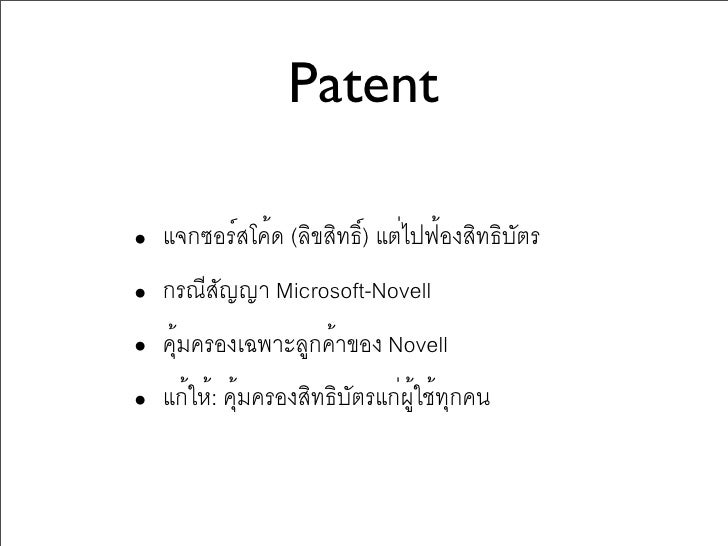 Patent

• แจกซอร์สโค้ด (ลิขสิทธิ์) แต่ไปฟ้องสิทธิบัตร

• กรณีสัญญา Microsoft-Novell

• คุ้มครองเฉพาะลูกค้าของ Novell

• แก้ให้: คุ้มครองสิทธิบัตรแก่ผู้ใช้ทุกคน